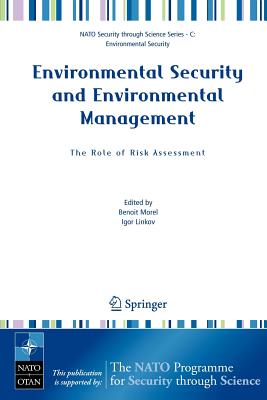 NATO Security through Science Series - C: Environmental Security

Environmental Security and Environmental Management

The Role of Risk Assessment

Edited by
Benoit Morel
Igor Linkov

Springer

NATO
OTAN

This publication is supported by:

The NATO Programme for Security through Science